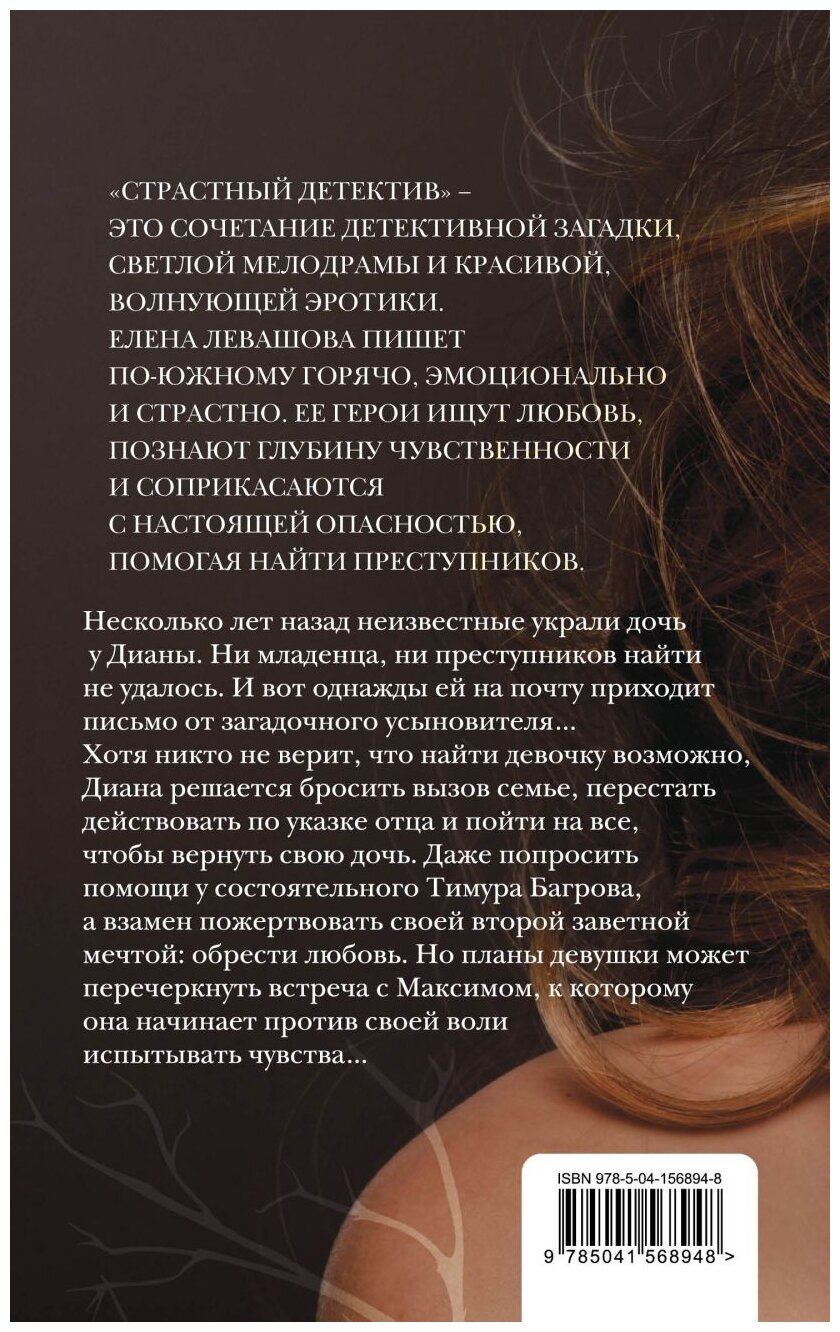 «СТРАСТНЫЙ ДЕТЕКТИВ» – ЭТО СОЧЕТАНИЕ ДЕТЕКТИВНОЙ ЗАГАДКИ, СВЕТЛОЙ МЕЛОДРАМЫ И КРАСИВОЙ, ВОЛНУЮЩЕЙ ЭРОТИКИ. ЕЛЕНА ЛЕВАШОВА ПИШЕТ ПО-ЮЖНОМУ ГОРЯЧО, ЭМОЦИОНАЛЬНО И СТРАСТНО. ЕЕ ГЕРОИ ИЩУТ ЛЮБОВЬ, ПОЗНАЮТ ГЛУБИНУ ЧУВСТВЕННОСТИ И СОПРИКАСАЮТСЯ С НАСТОЯЩЕЙ ОПАСНОСТЬЮ, ПОМОГАЯ НАЙТИ ПРЕСТУПНИКОВ.

Несколько лет назад неизвестные украли дочь у Дианы. Ни младенца, ни преступников найти не удалось. И вот однажды ей на почту приходит письмо от загадочного усыновителя... Хотя никто не верит, что найти девочку возможно, Диана решается бросить вызов семье, перестать действовать по указке отца и пойти на все, чтобы вернуть свою дочь. Даже попросить помощи у состоятельного Тимура Багрова, а взамен пожертвовать своей второй заветной мечтой: обрести любовь. Но планы девушки может перечеркнуть встреча с Максимом, к которому она начинает против своей воли испытывать чувства...

ISBN 978-5-04-156894-8

9 785041 568948 >